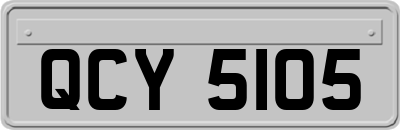 QCY 5105